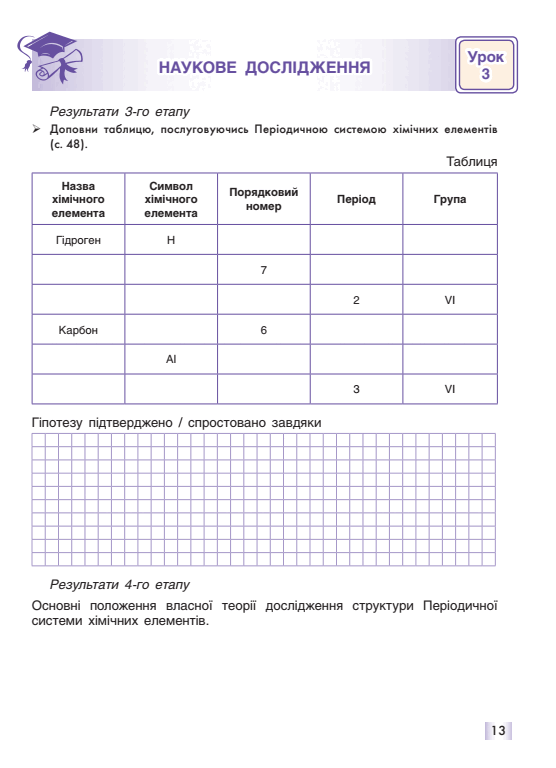 НАУКОВЕ ДОСЛІДЖЕННЯ

Урок 3

Результати 3-го етапу

➢ Доповни таблицю, послуговуючись Періодичною системою хімічних елементів (с. 48).

Таблиця

| Назва хімічного елемента | Символ хімічного елемента | Порядковий номер | Період | Група |
|---|---|---|---|---|
| Гідроген | H | | | |
| | | 7 | | |
| | | | 2 | VI |
| Карбон | | 6 | | |
| | Al | | | |
| | | | 3 | VI |

Гіпотезу підтверджено / спростовано завдяки

Результати 4-го етапу

Основні положення власної теорії дослідження структури Періодичної системи хімічних елементів.

13